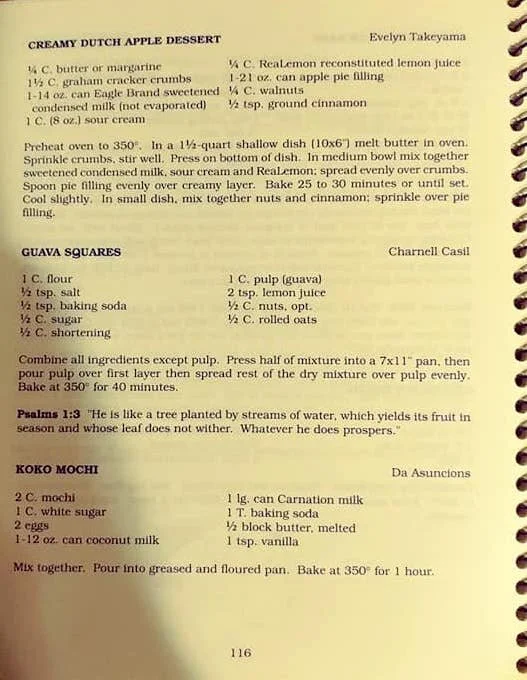 CREAMY DUTCH APPLE DESSERT Evelyn Takeyama

¼ C. butter or margarine
1½ C. graham cracker crumbs
1-14 oz. can Eagle Brand sweetened condensed milk (not evaporated)
1 C. (8 oz.) sour cream

¼ C. ReaLemon reconstituted lemon juice
1-21 oz. can apple pie filling
¼ C. walnuts
½ tsp. ground cinnamon

Preheat oven to 350°. In a 1½-quart shallow dish (10x6") melt butter in oven. Sprinkle crumbs, stir well. Press on bottom of dish. In medium bowl mix together sweetened condensed milk, sour cream and ReaLemon; spread evenly over crumbs. Spoon pie filling evenly over creamy layer. Bake 25 to 30 minutes or until set. Cool slightly. In small dish, mix together nuts and cinnamon; sprinkle over pie filling.

GUAVA SQUARES Charnell Casil

1 C. flour
½ tsp. salt
½ tsp. baking soda
½ C. sugar
½ C. shortening

1 C. pulp (guava)
2 tsp. lemon juice
½ C. nuts, opt.
½ C. rolled oats

Combine all ingredients except pulp. Press half of mixture into a 7x11" pan, then pour pulp over first layer then spread rest of the dry mixture over pulp evenly. Bake at 350° for 40 minutes.

Psalms 1:3 "He is like a tree planted by streams of water, which yields its fruit in season and whose leaf does not wither. Whatever he does prospers."

KOKO MOCHI Da Asuncions

2 C. mochi
1 C. white sugar
2 eggs
1-12 oz. can coconut milk

1 lg. can Carnation milk
1 T. baking soda
½ block butter, melted
1 tsp. vanilla

Mix together. Pour into greased and floured pan. Bake at 350° for 1 hour.

116